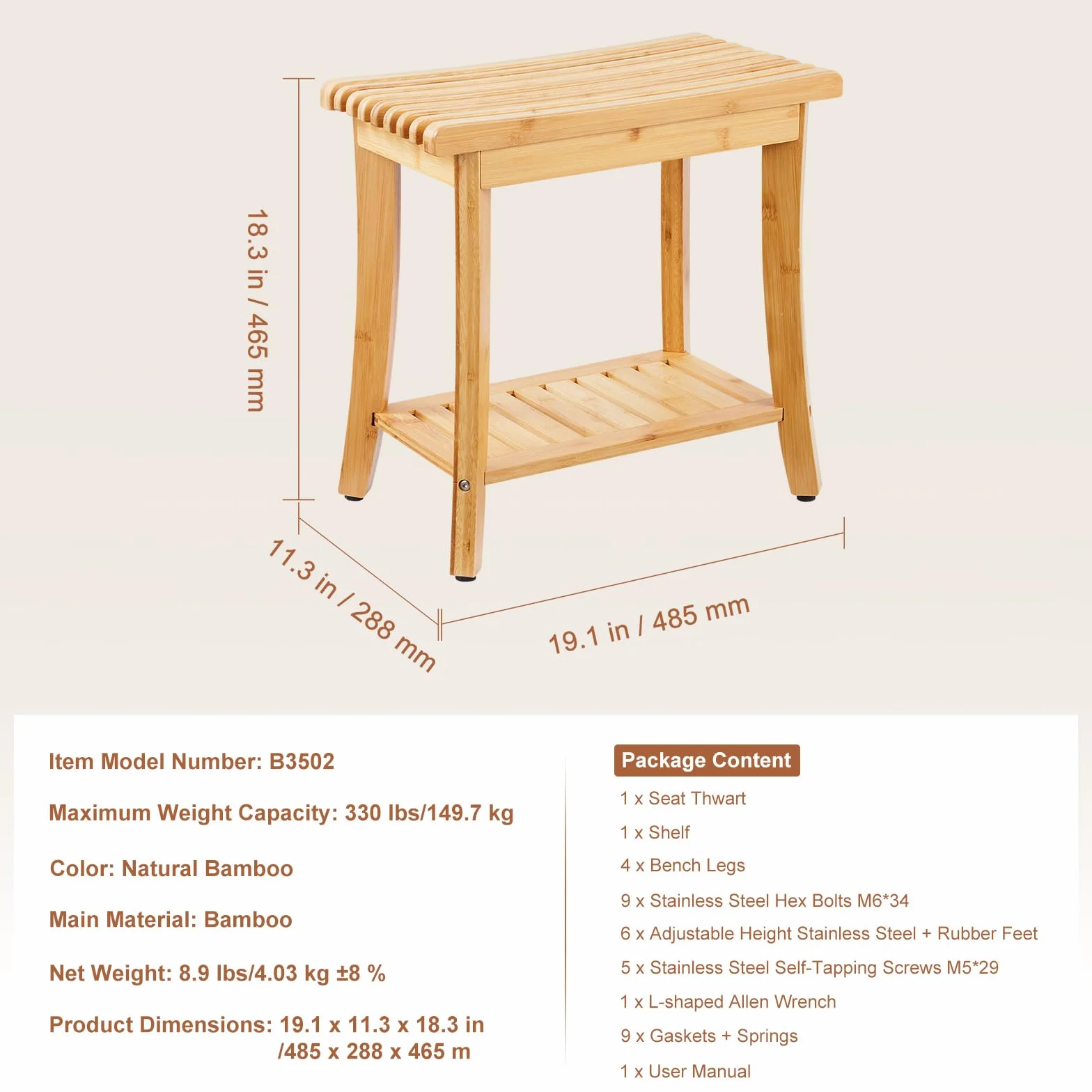 18.3 in / 465 mm

11.3 in / 288 mm

19.1 in / 485 mm

Item Model Number: B3502

Maximum Weight Capacity: 330 lbs/149.7 kg

Color: Natural Bamboo

Main Material: Bamboo

Net Weight: 8.9 lbs/4.03 kg ±8 %

Product Dimensions: 19.1 x 11.3 x 18.3 in /485 x 288 x 465 m

Package Content

1 x Seat Thwart

1 x Shelf

4 x Bench Legs

9 x Stainless Steel Hex Bolts M6*34

6 x Adjustable Height Stainless Steel + Rubber Feet

5 x Stainless Steel Self-Tapping Screws M5*29

1 x L-shaped Allen Wrench

9 x Gaskets + Springs

1 x User Manual